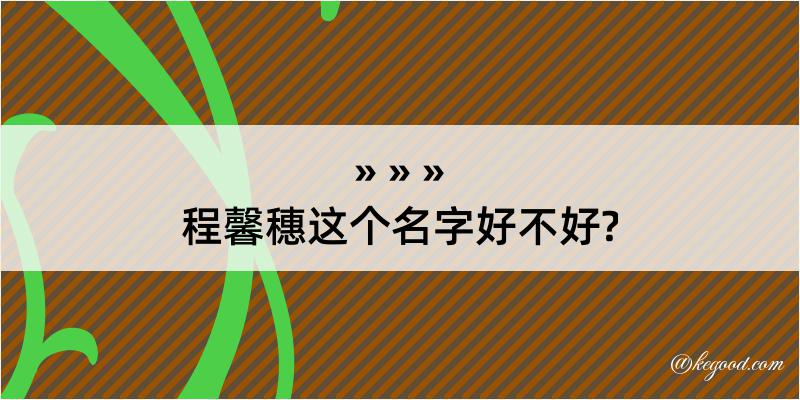 » » »
程馨穗这个名字好不好?

@kegood.com